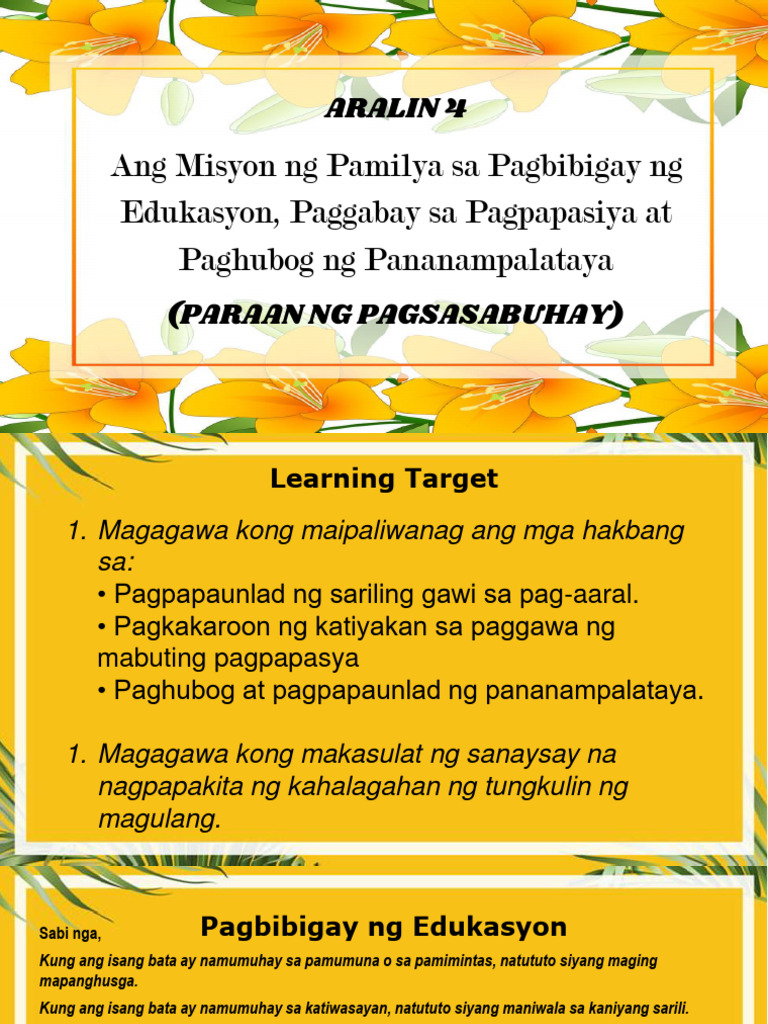 ARALIN 4

Ang Misyon ng Pamilya sa Pagbibigay ng Edukasyon, Paggabay sa Pagpapasiya at Paghubog ng Pananampalataya

(PARAAN NG PAGSASABUHAY)

Learning Target

1. Magagawa kong maipaliwanag ang mga hakbang sa:
• Pagpapaunlad ng sariling gawi sa pag-aaral.
• Pagkakaroon ng katiyakan sa paggawa ng mabuting pagpapasya
• Paghubog at pagpapaunlad ng pananampalataya.

1. Magagawa kong makasulat ng sanaysay na nagpapakita ng kahalagahan ng tungkulin ng magulang.

Pagbibigay ng Edukasyon

Sabi nga,

Kung ang isang bata ay namumuhay sa pamumuna o sa pamimintas, natututo siyang maging mapanghusga.

Kung ang isang bata ay namumuhay sa katiwasayan, natututo siyang maniwala sa kaniyang sarili.